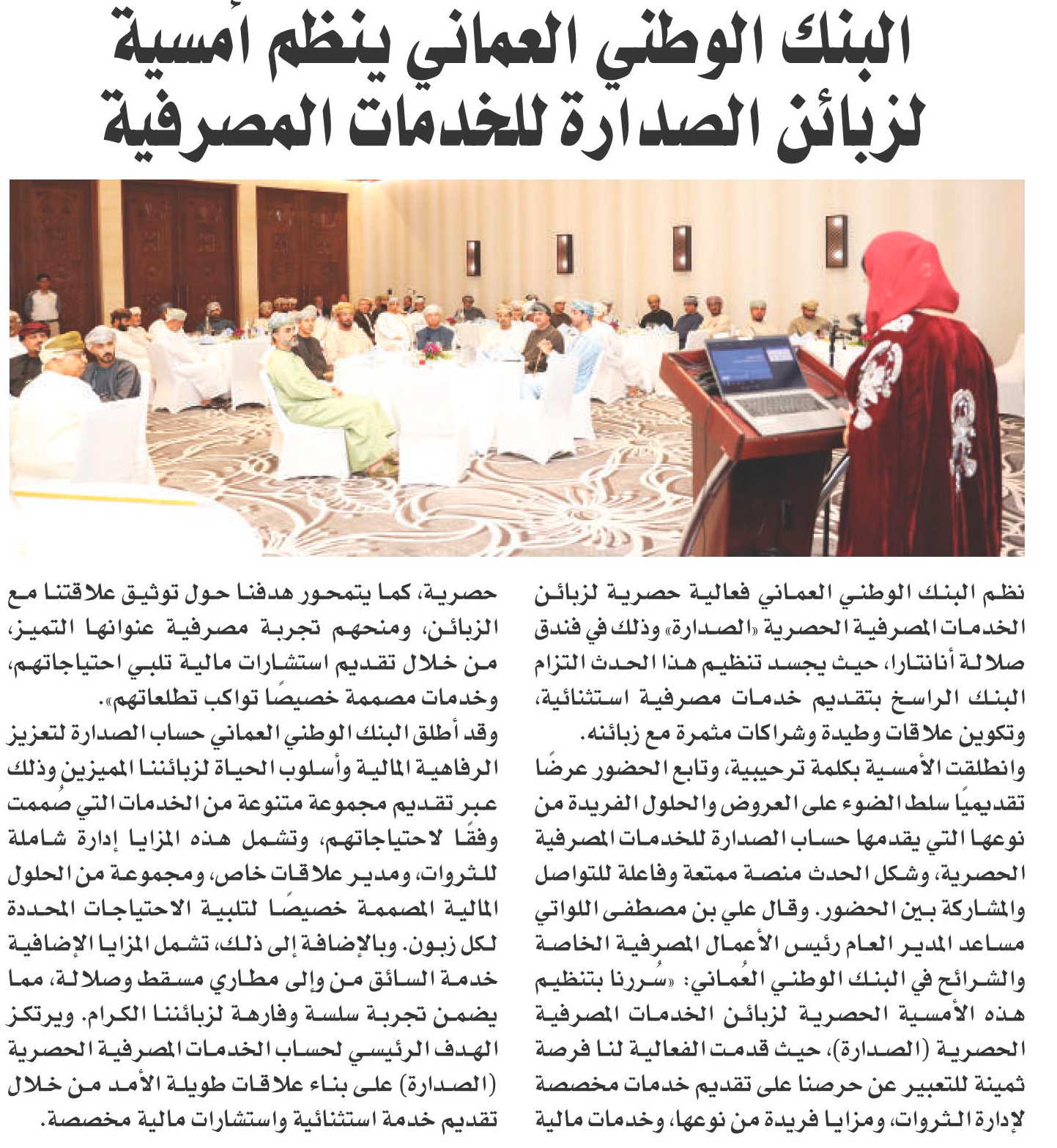 البنك الوطني العماني ينظم أمسية لزبائن الصدارة للخدمات المصرفية

نظم البنك الوطني العماني فعالية حصرية لزبائن الخدمات المصرفية الحصرية «الصدارة» وذلك في فندق صلالة أنانتارا، حيث يجسد تنظيم هذا الحدث التزام البنك الراسخ بتقديم خدمات مصرفية استثنائية، وتكوين علاقات وطيدة وشراكات مثمرة مع زبائنه.

وانطلقت الأمسية بكلمة ترحيبية، وتابع الحضور عرضًا تقديميًا سلط الضوء على العروض والحلول الفريدة من نوعها التي يقدمها حساب الصدارة للخدمات المصرفية الحصرية، وشكل الحدث منصة ممتعة وفاعلة للتواصل والمشاركة بين الحضور. وقال علي بن مصطفى اللواتي مساعد المدير العام رئيس الأعمال المصرفية الخاصة والشرائح في البنك الوطني العُماني: «سُررنا بتنظيم هذه الأمسية الحصرية لزبائن الخدمات المصرفية الحصرية (الصدارة)، حيث قدمت الفعالية لنا فرصة ثمينة للتعبير عن حرصنا على تقديم خدمات مخصصة لإدارة الثروات، ومزايا فريدة من نوعها، وخدمات مالية حصرية، كما يتمحور هدفنا حول توثيق علاقتنا مع الزبائن، ومنحهم تجربة مصرفية عنوانها التميز، من خلال تقديم استشارات مالية تلبي احتياجاتهم، وخدمات مصممة خصيصًا تواكب تطلعاتهم».

وقد أطلق البنك الوطني العماني حساب الصدارة لتعزيز الرفاهية المالية وأسلوب الحياة لزبائننا المميزين وذلك عبر تقديم مجموعة متنوعة من الخدمات التي صُممت وفقًا لاحتياجاتهم، وتشمل هذه المزايا إدارة شاملة للثروات، ومدير علاقات خاص، ومجموعة من الحلول المالية المصممة خصيصًا لتلبية الاحتياجات المحددة لكل زبون. وبالإضافة إلى ذلك، تشمل المزايا الإضافية خدمة السائق من وإلى مطاري مسقط وصلالة، مما يضمن تجربة سلسة وفارهة لزبائننا الكرام. ويرتكز الهدف الرئيسي لحساب الخدمات المصرفية الحصرية (الصدارة) على بناء علاقات طويلة الأمد من خلال تقديم خدمة استثنائية واستشارات مالية مخصصة.